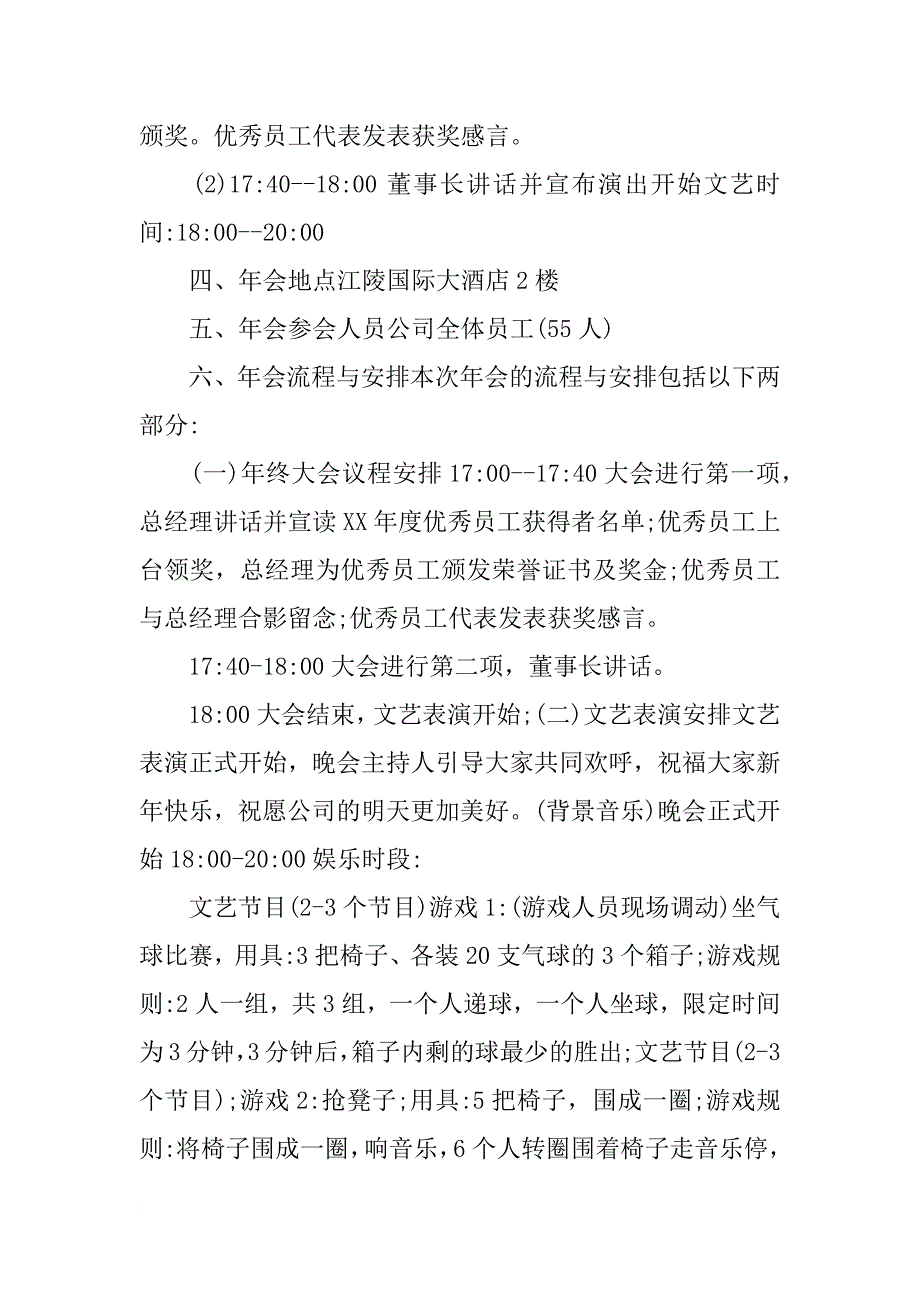 颁奖。优秀员工代表发表获奖感言。

(2)17:40--18:00 董事长讲话并宣布演出开始文艺时间:18:00--20:00

四、年会地点江陵国际大酒店 2 楼

五、年会参会人员公司全体员工(55 人)

六、年会流程与安排本次年会的流程与安排包括以下两部分:

(一)年终大会议程安排 17:00--17:40 大会进行第一项，总经理讲话并宣读 XX 年度优秀员工获得者名单;优秀员工上台领奖，总经理为优秀员工颁发荣誉证书及奖金;优秀员工与总经理合影留念;优秀员工代表发表获奖感言。

17:40-18:00 大会进行第二项，董事长讲话。

18:00 大会结束，文艺表演开始;(二)文艺表演安排文艺表演正式开始，晚会主持人引导大家共同欢呼，祝福大家新年快乐，祝愿公司的明天更加美好。(背景音乐)晚会正式开始 18:00-20:00 娱乐时段:

文艺节目(2-3 个节目)游戏 1:(游戏人员现场调动)坐气球比赛，用具:3 把椅子、各装 20 支气球的 3 个箱子;游戏规则:2 人一组，共 3 组，一个人递球，一个人坐球，限定时间为 3 分钟，3 分钟后，箱子内剩的球最少的胜出;文艺节目(2-3 个节目);游戏 2:抢凳子;用具:5 把椅子，围成一圈;游戏规则:将椅子围成一圈，响音乐，6 个人转圈围着椅子走音乐停，